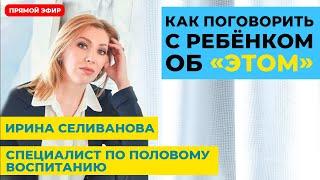 ПРЯМОЙ ЭФИР

КАК ПОГОВОРИТЬ С РЕБЁНКОМ ОБ «ЭТОМ»

ИРИНА СЕЛИВАНОВА

СПЕЦИАЛИСТ ПО ПОЛОВОМУ ВОСПИТАНИЮ